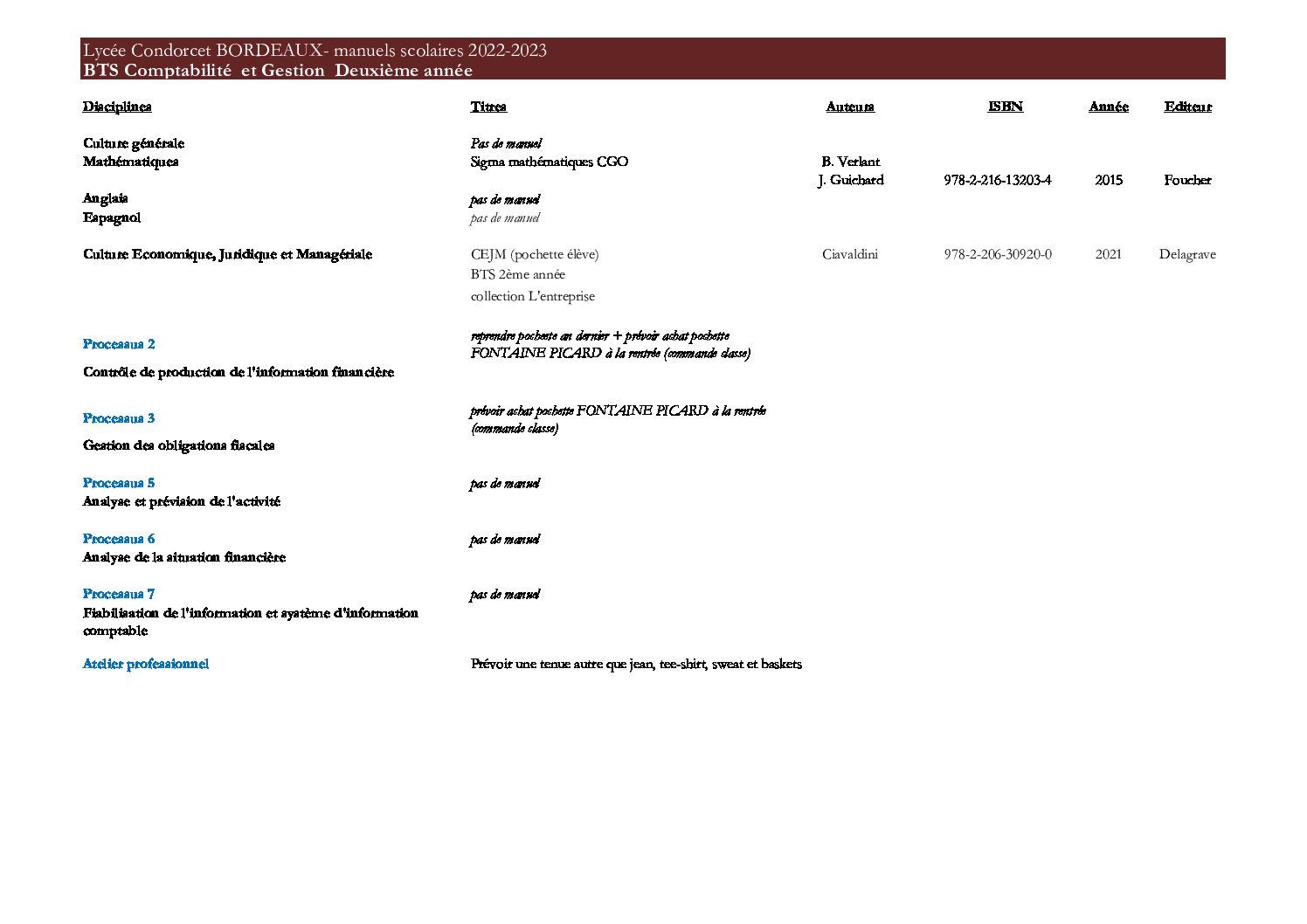 Lycée Condorcet BORDEAUX- manuels scolaires 2022-2023
BTS Comptabilité et Gestion Deuxième année

| Disciplines | Titres | Auteurs | ISBN | Année | Editeur |
|---|---|---|---|---|---|
| Culture générale | Pas de manuel | | | | |
| Mathématiques | Sigma mathématiques CGO | B. Verlant J. Guichard | 978-2-216-13203-4 | 2015 | Foucher |
| Anglais | pas de manuel | | | | |
| Espagnol | pas de manuel | | | | |
| Culture Economique, Juridique et Managériale | CEJM (pochette élève) BTS 2ème année collection L'entreprise | Ciavaldini | 978-2-206-30920-0 | 2021 | Delagrave |
| Processus 2 Contrôle de production de l'information financière | reprendre pochette an dernier + prévoir achat pochette FONTAINE PICARD à la rentrée (commande classe) | | | | |
| Processus 3 Gestion des obligations fiscales | prévoir achat pochette FONTAINE PICARD à la rentrée (commande classe) | | | | |
| Processus 5 Analyse et prévision de l'activité | pas de manuel | | | | |
| Processus 6 Analyse de la situation financière | pas de manuel | | | | |
| Processus 7 Fiabilisation de l'information et système d'information comptable | pas de manuel | | | | |
| Atelier professionnel | Prévoir une tenue autre que jean, tee-shirt, sweat et baskets | | | | |